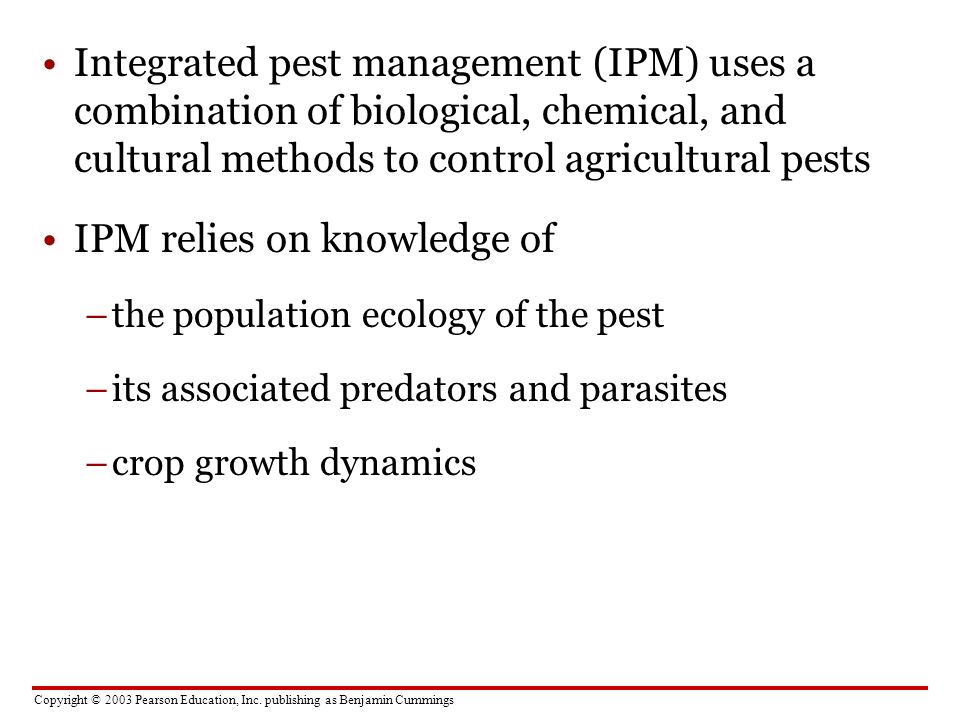 • Integrated pest management (IPM) uses a combination of biological, chemical, and cultural methods to control agricultural pests

• IPM relies on knowledge of

– the population ecology of the pest

– its associated predators and parasites

– crop growth dynamics

Copyright © 2003 Pearson Education, Inc. publishing as Benjamin Cummings